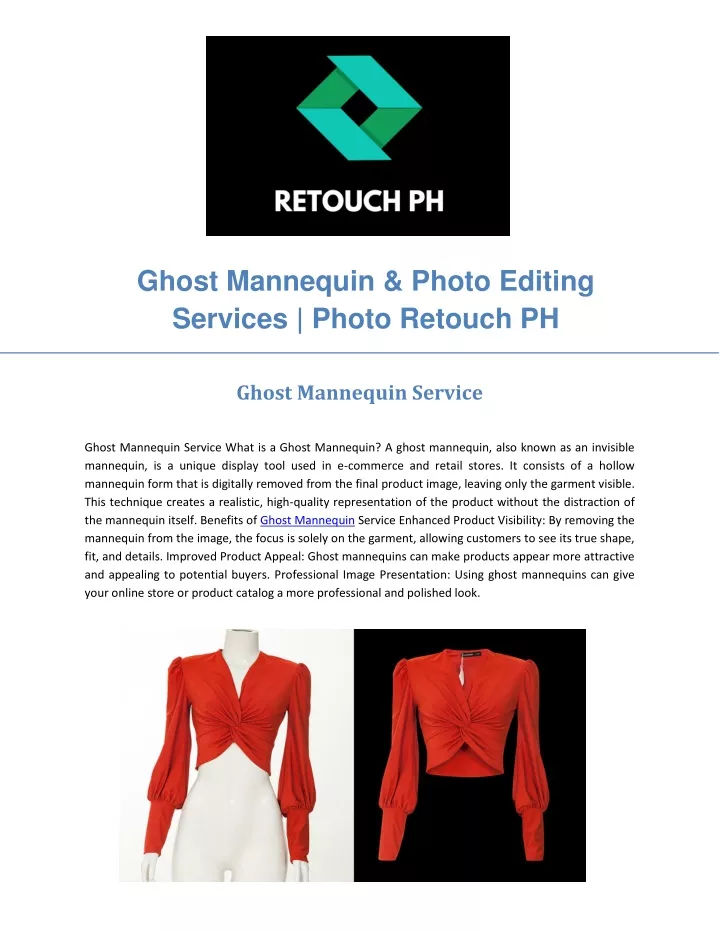 RETOUCH PH

Ghost Mannequin & Photo Editing Services | Photo Retouch PH

Ghost Mannequin Service

Ghost Mannequin Service What is a Ghost Mannequin? A ghost mannequin, also known as an invisible mannequin, is a unique display tool used in e-commerce and retail stores. It consists of a hollow mannequin form that is digitally removed from the final product image, leaving only the garment visible. This technique creates a realistic, high-quality representation of the product without the distraction of the mannequin itself. Benefits of Ghost Mannequin Service Enhanced Product Visibility: By removing the mannequin from the image, the focus is solely on the garment, allowing customers to see its true shape, fit, and details. Improved Product Appeal: Ghost mannequins can make products appear more attractive and appealing to potential buyers. Professional Image Presentation: Using ghost mannequins can give your online store or product catalog a more professional and polished look.